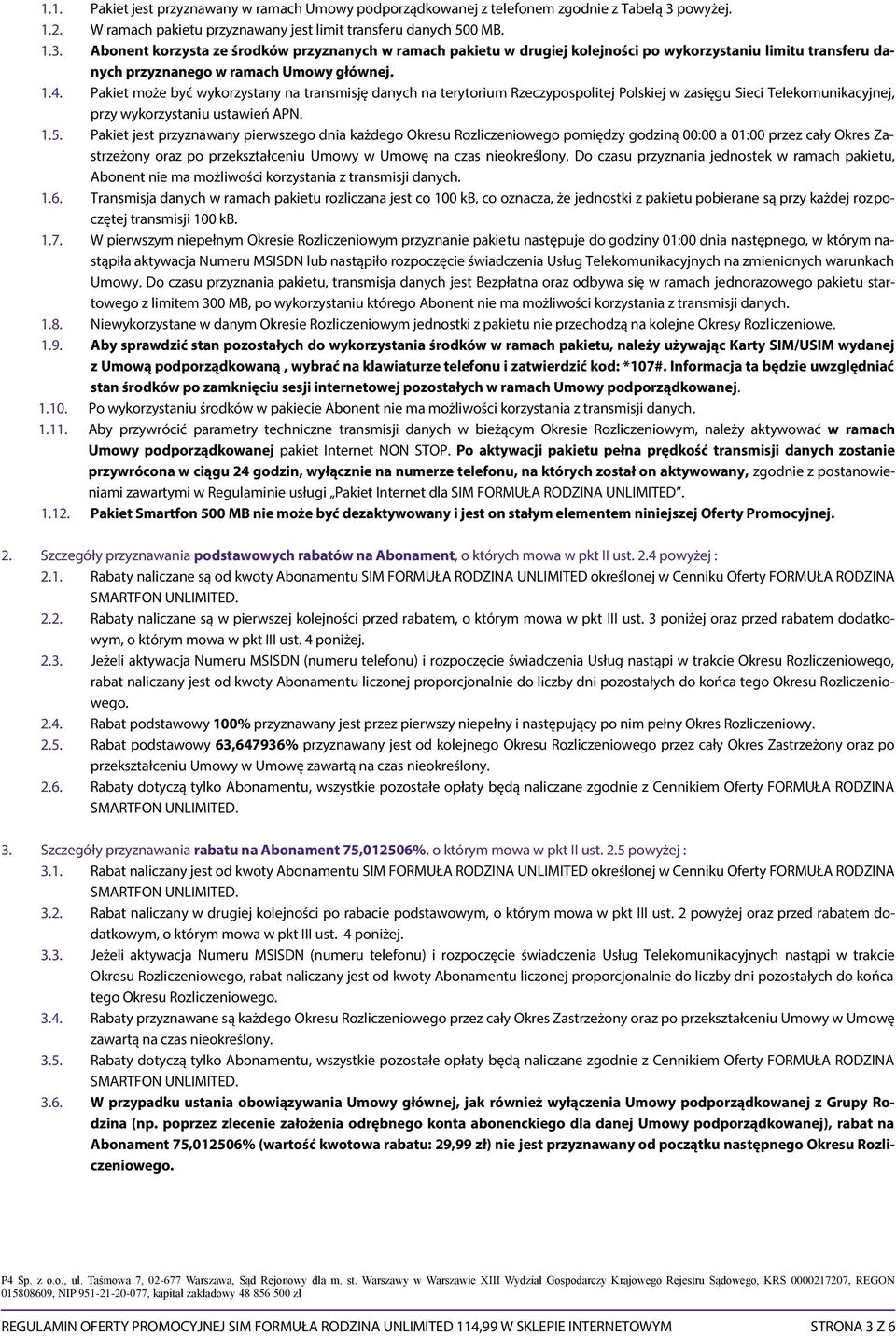 1.1. Pakiet jest przyznawany w ramach Umowy podporządkowanej z telefonem zgodnie z Tabelą 3 powyżej.
1.2. W ramach pakietu przyznawany jest limit transferu danych 500 MB.
1.3. Abonent korzysta ze środków przyznanych w ramach pakietu w drugiej kolejności po wykorzystaniu limitu transferu danych przyznanego w ramach Umowy głównej.
1.4. Pakiet może być wykorzystany na transmisję danych na terytorium Rzeczypospolitej Polskiej w zasięgu Sieci Telekomunikacyjnej, przy wykorzystaniu ustawień APN.
1.5. Pakiet jest przyznawany pierwszego dnia każdego Okresu Rozliczeniowego pomiędzy godziną 00:00 a 01:00 przez cały Okres Zastrzeżony oraz po przekształceniu Umowy w Umowę na czas nieokreślony. Do czasu przyznania jednostek w ramach pakietu, Abonent nie ma możliwości korzystania z transmisji danych.
1.6. Transmisja danych w ramach pakietu rozliczana jest co 100 kB, co oznacza, że jednostki z pakietu pobierane są przy każdej rozpoczętej transmisji 100 kB.
1.7. W pierwszym niepełnym Okresie Rozliczeniowym przyznanie pakietu następuje do godziny 01:00 dnia następnego, w którym nastąpiła aktywacja Numeru MSISDN lub nastąpiło rozpoczęcie świadczenia Usług Telekomunikacyjnych na zmienionych warunkach Umowy. Do czasu przyznania pakietu, transmisja danych jest Bezpłatna oraz odbywa się w ramach jednorazowego pakietu startowego z limitem 300 MB, po wykorzystaniu którego Abonent nie ma możliwości korzystania z transmisji danych.
1.8. Niewykorzystane w danym Okresie Rozliczeniowym jednostki z pakietu nie przechodzą na kolejne Okresy Rozliczeniowe.
1.9. Aby sprawdzić stan pozostałych do wykorzystania środków w ramach pakietu, należy używając Karty SIM/USIM wydanej z Umową podporządkowaną , wybrać na klawiaturze telefonu i zatwierdzić kod: *107#. Informacja ta będzie uwzględniać stan środków po zamknięciu sesji internetowej pozostałych w ramach Umowy podporządkowanej.
1.10. Po wykorzystaniu środków w pakiecie Abonent nie ma możliwości korzystania z transmisji danych.
1.11. Aby przywrócić parametry techniczne transmisji danych w bieżącym Okresie Rozliczeniowym, należy aktywować w ramach Umowy podporządkowanej pakiet Internet NON STOP. Po aktywacji pakietu pełna prędkość transmisji danych zostanie przywrócona w ciągu 24 godzin, wyłącznie na numerze telefonu, na których został on aktywowany, zgodnie z postanowieniami zawartymi w Regulaminie usługi „Pakiet Internet dla SIM FORMUŁA RODZINA UNLIMITED”.
1.12. Pakiet Smartfon 500 MB nie może być dezaktywowany i jest on stałym elementem niniejszej Oferty Promocyjnej.

2. Szczegóły przyznawania podstawowych rabatów na Abonament, o których mowa w pkt II ust. 2.4 powyżej :
2.1. Rabaty naliczane są od kwoty Abonamentu SIM FORMUŁA RODZINA UNLIMITED określonej w Cenniku Oferty FORMUŁA RODZINA SMARTFON UNLIMITED.
2.2. Rabaty naliczane są w pierwszej kolejności przed rabatem, o którym mowa w pkt III ust. 3 poniżej oraz przed rabatem dodatkowym, o którym mowa w pkt III ust. 4 poniżej.
2.3. Jeżeli aktywacja Numeru MSISDN (numeru telefonu) i rozpoczęcie świadczenia Usług nastąpi w trakcie Okresu Rozliczeniowego, rabat naliczany jest od kwoty Abonamentu liczonej proporcjonalnie do liczby dni pozostałych do końca tego Okresu Rozliczeniowego.
2.4. Rabat podstawowy 100% przyznawany jest przez pierwszy niepełny i następujący po nim pełny Okres Rozliczeniowy.
2.5. Rabat podstawowy 63,647936% przyznawany jest od kolejnego Okresu Rozliczeniowego przez cały Okres Zastrzeżony oraz po przekształceniu Umowy w Umowę zawartą na czas nieokreślony.
2.6. Rabaty dotyczą tylko Abonamentu, wszystkie pozostałe opłaty będą naliczane zgodnie z Cennikiem Oferty FORMUŁA RODZINA SMARTFON UNLIMITED.

3. Szczegóły przyznawania rabatu na Abonament 75,012506%, o którym mowa w pkt II ust. 2.5 powyżej :
3.1. Rabat naliczany jest od kwoty Abonamentu SIM FORMUŁA RODZINA UNLIMITED określonej w Cenniku Oferty FORMUŁA RODZINA SMARTFON UNLIMITED.
3.2. Rabat naliczany w drugiej kolejności po rabacie podstawowym, o którym mowa w pkt III ust. 2 powyżej oraz przed rabatem dodatkowym, o którym mowa w pkt III ust. 4 poniżej.
3.3. Jeżeli aktywacja Numeru MSISDN (numeru telefonu) i rozpoczęcie świadczenia Usług Telekomunikacyjnych nastąpi w trakcie Okresu Rozliczeniowego, rabat naliczany jest od kwoty Abonamentu liczonej proporcjonalnie do liczby dni pozostałych do końca tego Okresu Rozliczeniowego.
3.4. Rabaty przyznawane są każdego Okresu Rozliczeniowego przez cały Okres Zastrzeżony oraz po przekształceniu Umowy w Umowę zawartą na czas nieokreślony.
3.5. Rabaty dotyczą tylko Abonamentu, wszystkie pozostałe opłaty będą naliczane zgodnie z Cennikiem Oferty FORMUŁA RODZINA SMARTFON UNLIMITED.
3.6. W przypadku ustania obowiązywania Umowy głównej, jak również wyłączenia Umowy podporządkowanej z Grupy Rodzina (np. poprzez zlecenie założenia odrębnego konta abonenckiego dla danej Umowy podporządkowanej), rabat na Abonament 75,012506% (wartość kwotowa rabatu: 29,99 zł) nie jest przyznawany od początku następnego Okresu Rozliczeniowego.

P4 Sp. z o.o., ul. Taśmowa 7, 02-677 Warszawa, Sąd Rejonowy dla m. st. Warszawy w Warszawie XIII Wydział Gospodarczy Krajowego Rejestru Sądowego, KRS 0000217207, REGON 015808609, NIP 951-21-20-077, kapitał zakładowy 48 856 500 zł

REGULAMIN OFERTY PROMOCYJNEJ SIM FORMUŁA RODZINA UNLIMITED 114,99 W SKLEPIE INTERNETOWYM STRONA 3 Z 6